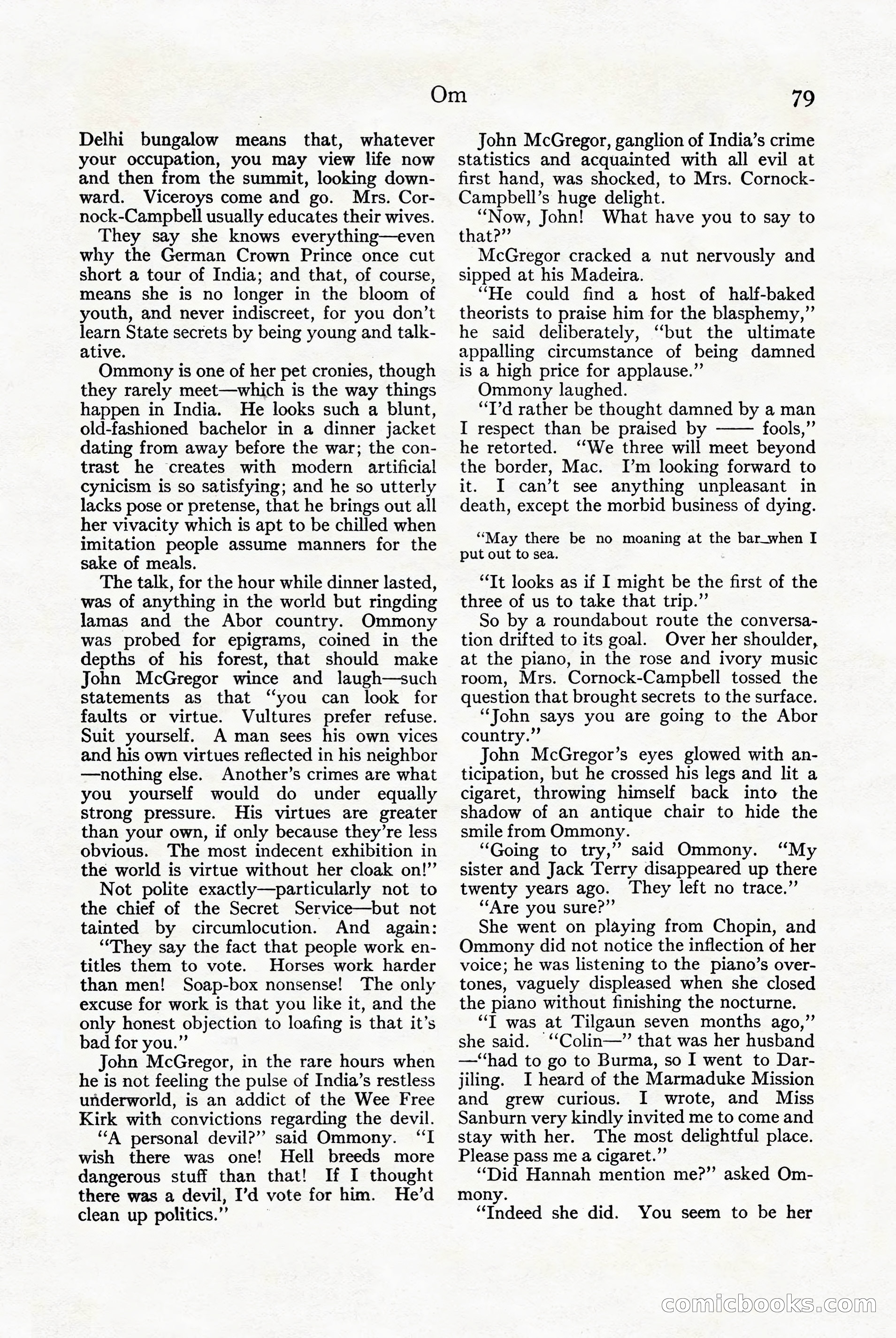 Om 79

Delhi bungalow means that, whatever your occupation, you may view life now and then from the summit, looking downward. Viceroys come and go. Mrs. Cornock-Campbell usually educates their wives.

They say she knows everything—even why the German Crown Prince once cut short a tour of India; and that, of course, means she is no longer in the bloom of youth, and never indiscreet, for you don't learn State secrets by being young and talkative.

Ommony is one of her pet cronies, though they rarely meet—which is the way things happen in India. He looks such a blunt, old-fashioned bachelor in a dinner jacket dating from away before the war; the contrast he creates with modern artificial cynicism is so satisfying; and he so utterly lacks pose or pretense, that he brings out all her vivacity which is apt to be chilled when imitation people assume manners for the sake of meals.

The talk, for the hour while dinner lasted, was of anything in the world but ringding lamas and the Abor country. Ommony was probed for epigrams, coined in the depths of his forest, that should make John McGregor wince and laugh—such statements as that "you can look for faults or virtue. Vultures prefer refuse. Suit yourself. A man sees his own vices and his own virtues reflected in his neighbor —nothing else. Another's crimes are what you yourself would do under equally strong pressure. His virtues are greater than your own, if only because they're less obvious. The most indecent exhibition in the world is virtue without her cloak on!"

Not polite exactly—particularly not to the chief of the Secret Service—but not tainted by circumlocution. And again:

"They say the fact that people work entitles them to vote. Horses work harder than men! Soap-box nonsense! The only excuse for work is that you like it, and the only honest objection to loafing is that it's bad for you."

John McGregor, in the rare hours when he is not feeling the pulse of India's restless underworld, is an addict of the Wee Free Kirk with convictions regarding the devil.

"A personal devil?" said Ommony. "I wish there was one! Hell breeds more dangerous stuff than that! If I thought there was a devil, I'd vote for him. He'd clean up politics."

John McGregor, ganglion of India's crime statistics and acquainted with all evil at first hand, was shocked, to Mrs. Cornock-Campbell's huge delight.

"Now, John! What have you to say to that?"

McGregor cracked a nut nervously and sipped at his Madeira.

"He could find a host of half-baked theorists to praise him for the blasphemy," he said deliberately, "but the ultimate appalling circumstance of being damned is a high price for applause."

Ommony laughed.

"I'd rather be thought damned by a man I respect than be praised by —— fools," he retorted. "We three will meet beyond the border, Mac. I'm looking forward to it. I can't see anything unpleasant in death, except the morbid business of dying.

"May there be no moaning at the bar when I put out to sea.

"It looks as if I might be the first of the three of us to take that trip."

So by a roundabout route the conversation drifted to its goal. Over her shoulder, at the piano, in the rose and ivory music room, Mrs. Cornock-Campbell tossed the question that brought secrets to the surface.

"John says you are going to the Abor country."

John McGregor's eyes glowed with anticipation, but he crossed his legs and lit a cigaret, throwing himself back into the shadow of an antique chair to hide the smile from Ommony.

"Going to try," said Ommony. "My sister and Jack Terry disappeared up there twenty years ago. They left no trace."

"Are you sure?"

She went on playing from Chopin, and Ommony did not notice the inflection of her voice; he was listening to the piano's overtones, vaguely displeased when she closed the piano without finishing the nocturne.

"I was at Tilgaun seven months ago," she said. "Colin—" that was her husband —"had to go to Burma, so I went to Darjiling. I heard of the Marmaduke Mission and grew curious. I wrote, and Miss Sanburn very kindly invited me to come and stay with her. The most delightful place. Please pass me a cigaret."

"Did Hannah mention me?" asked Ommony.

"Indeed she did. You seem to be her

comicbooks.com